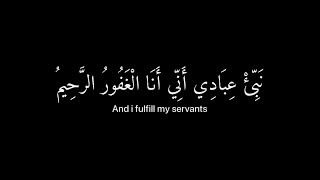 نَبِّئْ عِبَادِي أَنِّي أَنَا الْغَفُورُ الرَّحِيمُ

And i fulfill my servants